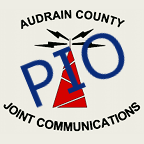 AUDRAIN COUNTY

PIO

JOINT COMMUNICATIONS